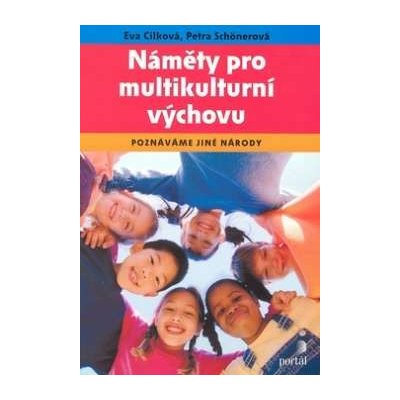 Eva Cílková, Petra Schönerová

Náměty pro multikulturní výchovu

POZNÁVÁME JINÉ NÁRODY

portál